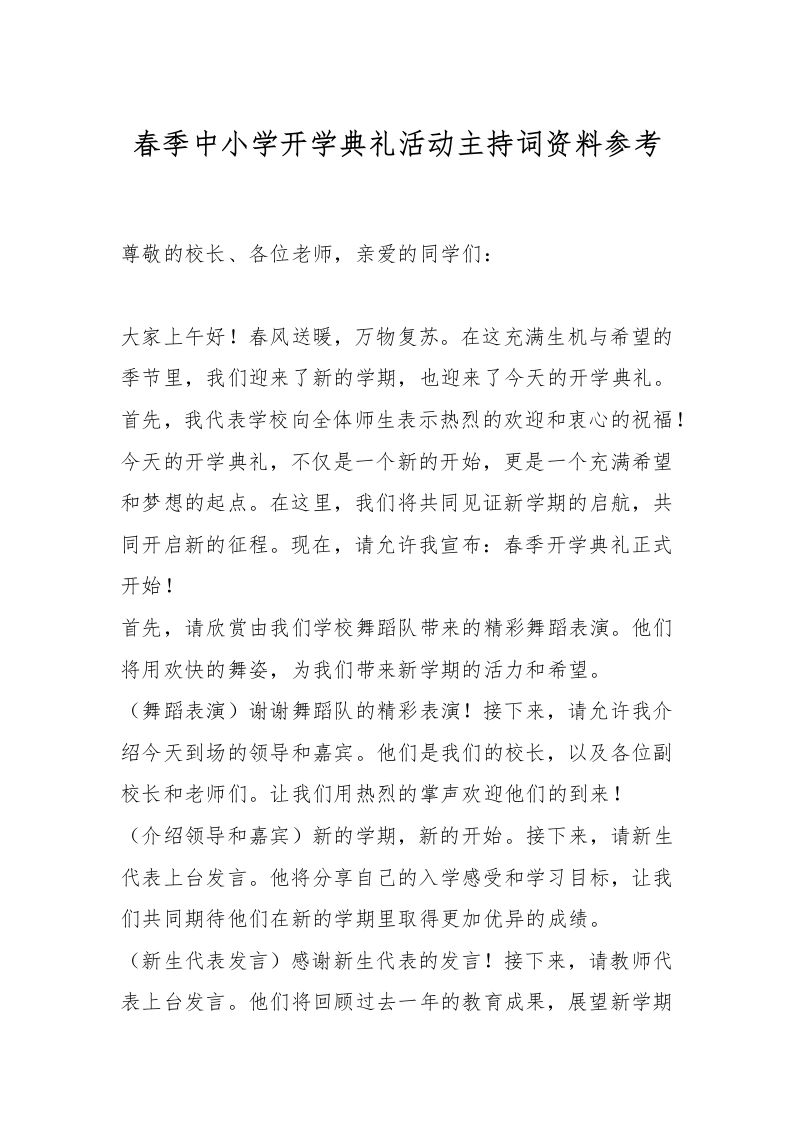 春季中小学开学典礼活动主持词资料参考

尊敬的校长、各位老师，亲爱的同学们：

大家上午好！春风送暖，万物复苏。在这充满生机与希望的季节里，我们迎来了新的学期，也迎来了今天的开学典礼。首先，我代表学校向全体师生表示热烈的欢迎和衷心的祝福！今天的开学典礼，不仅是一个新的开始，更是一个充满希望和梦想的起点。在这里，我们将共同见证新学期的启航，共同开启新的征程。现在，请允许我宣布：春季开学典礼正式开始！
首先，请欣赏由我们学校舞蹈队带来的精彩舞蹈表演。他们将用欢快的舞姿，为我们带来新学期的活力和希望。
（舞蹈表演）谢谢舞蹈队的精彩表演！接下来，请允许我介绍今天到场的领导和嘉宾。他们是我们的校长，以及各位副校长和老师们。让我们用热烈的掌声欢迎他们的到来！
（介绍领导和嘉宾）新的学期，新的开始。接下来，请新生代表上台发言。他将分享自己的入学感受和学习目标，让我们共同期待他们在新的学期里取得更加优异的成绩。
（新生代表发言）感谢新生代表的发言！接下来，请教师代表上台发言。他们将回顾过去一年的教育成果，展望新学期